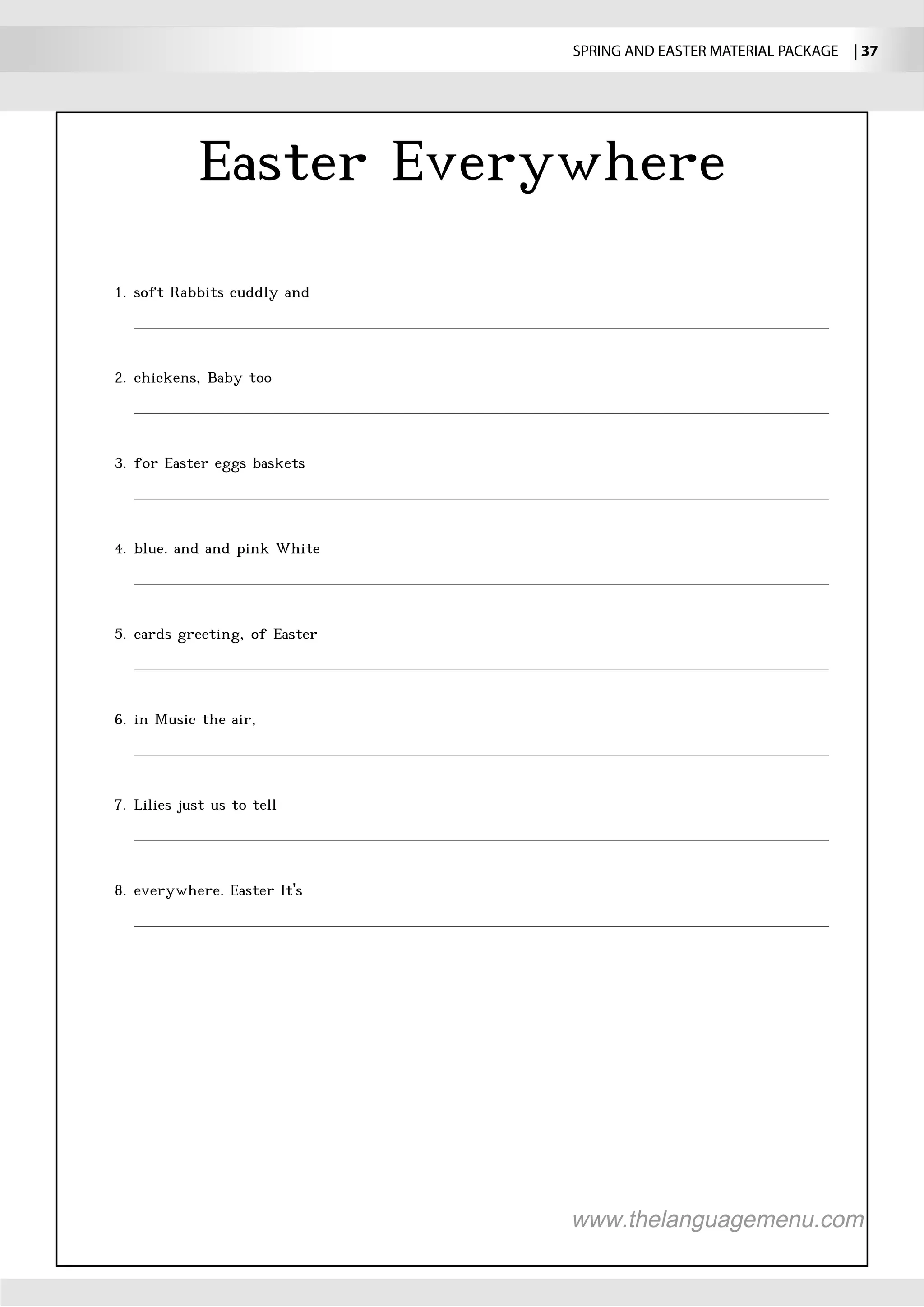 SPRING AND EASTER MATERIAL PACKAGE | 37

Easter Everywhere

1. soft Rabbits cuddly and

2. chickens, Baby too

3. for Easter eggs baskets

4. blue. and and pink White

5. cards greeting, of Easter

6. in Music the air,

7. Lilies just us to tell

8. everywhere. Easter It's

www.thelanguagemenu.com